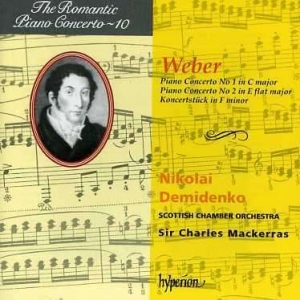 The Romantic
Piano Concerto ~ 10

Weber
Piano Concerto No 1 in C major
Piano Concerto No 2 in E flat major
Koncertstück in F minor

Nikolai
Demidenko
SCOTTISH CHAMBER ORCHESTRA
Sir Charles Mackerras

hyperion